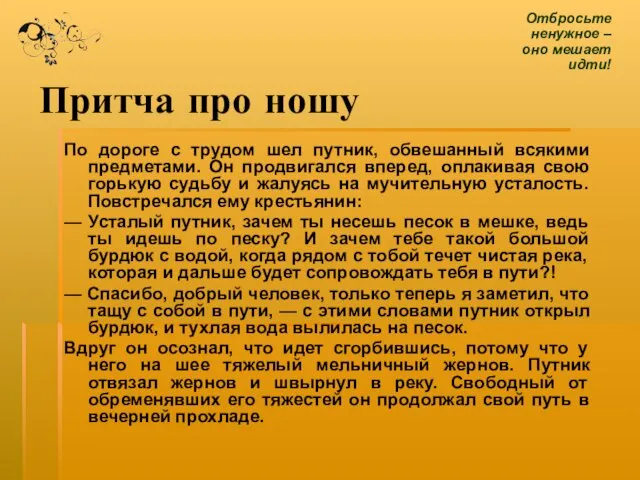 Отбросьте ненужное – оно мешает идти!

Притча про ношу

По дороге с трудом шел путник, обвешанный всякими предметами. Он продвигался вперед, оплакивая свою горькую судьбу и жалуясь на мучительную усталость. Повстречался ему крестьянин:

— Усталый путник, зачем ты несешь песок в мешке, ведь ты идешь по песку? И зачем тебе такой большой бурдюк с водой, когда рядом с тобой течет чистая река, которая и дальше будет сопровождать тебя в пути?!

— Спасибо, добрый человек, только теперь я заметил, что тащу с собой в пути, — с этими словами путник открыл бурдюк, и тухлая вода вылилась на песок.

Вдруг он осознал, что идет сгорбившись, потому что у него на шее тяжелый мельничный жернов. Путник отвязал жернов и швырнул в реку. Свободный от обременявших его тяжестей он продолжал свой путь в вечерней прохладе.